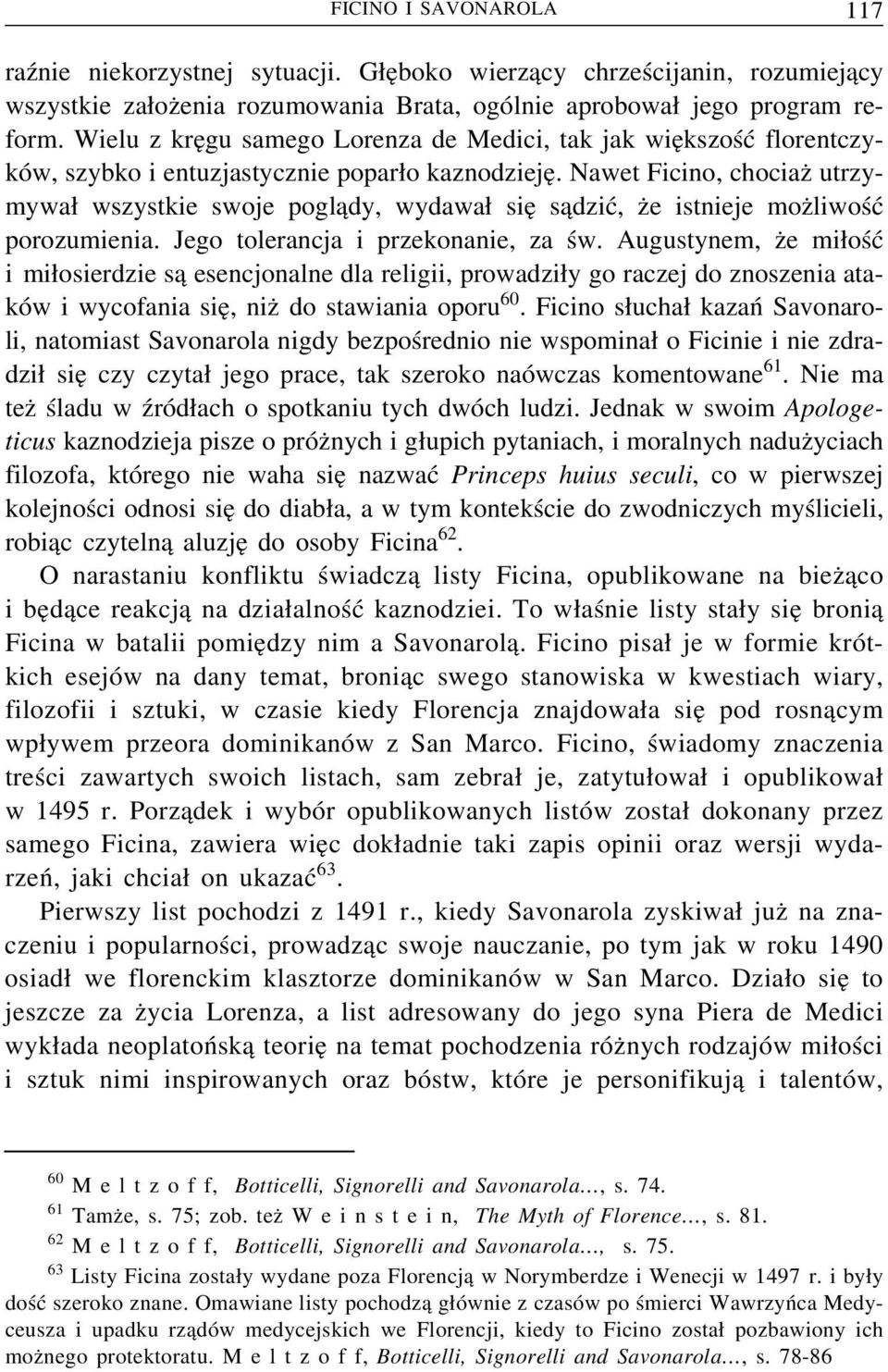 FICINO I SAVONAROLA 117

raźnie niekorzystnej sytuacji. Głęboko wierzący chrześcijanin, rozumiejący wszystkie założenia rozumowania Brata, ogólnie aprobował jego program reform. Wielu z kręgu samego Lorenza de Medici, tak jak większość florentczyków, szybko i entuzjastycznie poparło kaznodzieję. Nawet Ficino, chociaż utrzymywał wszystkie swoje poglądy, wydawał się sądzić, że istnieje możliwość porozumienia. Jego tolerancja i przekonanie, za św. Augustynem, że miłość i miłosierdzie są esencjonalne dla religii, prowadziły go raczej do znoszenia ataków i wycofania się, niż do stawiania oporu$^{60}$. Ficino słuchał kazań Savonaroli, natomiast Savonarola nigdy bezpośrednio nie wspominał o Ficinie i nie zdradził się czy czytał jego prace, tak szeroko naówczas komentowane$^{61}$. Nie ma też śladu w źródłach o spotkaniu tych dwóch ludzi. Jednak w swoim Apologeticus kaznodzieja pisze o próżnych i głupich pytaniach, i moralnych nadużyciach filozofa, którego nie waha się nazwać Princeps huius seculi, co w pierwszej kolejności odnosi się do diabła, a w tym kontekście do zwodniczych myślicieli, robiąc czytelną aluzję do osoby Ficina$^{62}$.

O narastaniu konfliktu świadczą listy Ficina, opublikowane na bieżąco i będące reakcją na działalność kaznodziei. To właśnie listy stały się bronią Ficina w batalii pomiędzy nim a Savonarolą. Ficino pisał je w formie krótkich esejów na dany temat, broniąc swego stanowiska w kwestiach wiary, filozofii i sztuki, w czasie kiedy Florencja znajdowała się pod rosnącym wpływem przeora dominikanów z San Marco. Ficino, świadomy znaczenia treści zawartych swoich listach, sam zebrał je, zatytułował i opublikował w 1495 r. Porządek i wybór opublikowanych listów został dokonany przez samego Ficina, zawiera więc dokładnie taki zapis opinii oraz wersji wydarzeń, jaki chciał on ukazać$^{63}$.

Pierwszy list pochodzi z 1491 r., kiedy Savonarola zyskiwał już na znaczeniu i popularności, prowadząc swoje nauczanie, po tym jak w roku 1490 osiadł we florenckim klasztorze dominikanów w San Marco. Działo się to jeszcze za życia Lorenza, a list adresowany do jego syna Piera de Medici wykłada neoplatońską teorię na temat pochodzenia różnych rodzajów miłości i sztuk nimi inspirowanych oraz bóstw, które je personifikują i talentów,

$^{60}$ M e l t z o f f, Botticelli, Signorelli and Savonarola..., s. 74.
$^{61}$ Tamże, s. 75; zob. też W e i n s t e i n, The Myth of Florence..., s. 81.
$^{62}$ M e l t z o f f, Botticelli, Signorelli and Savonarola..., s. 75.
$^{63}$ Listy Ficina zostały wydane poza Florencją w Norymberdze i Wenecji w 1497 r. i były dość szeroko znane. Omawiane listy pochodzą głównie z czasów po śmierci Wawrzyńca Medyceusza i upadku rządów medycejskich we Florencji, kiedy to Ficino został pozbawiony ich możnego protektoratu. M e l t z o f f, Botticelli, Signorelli and Savonarola..., s. 78-86